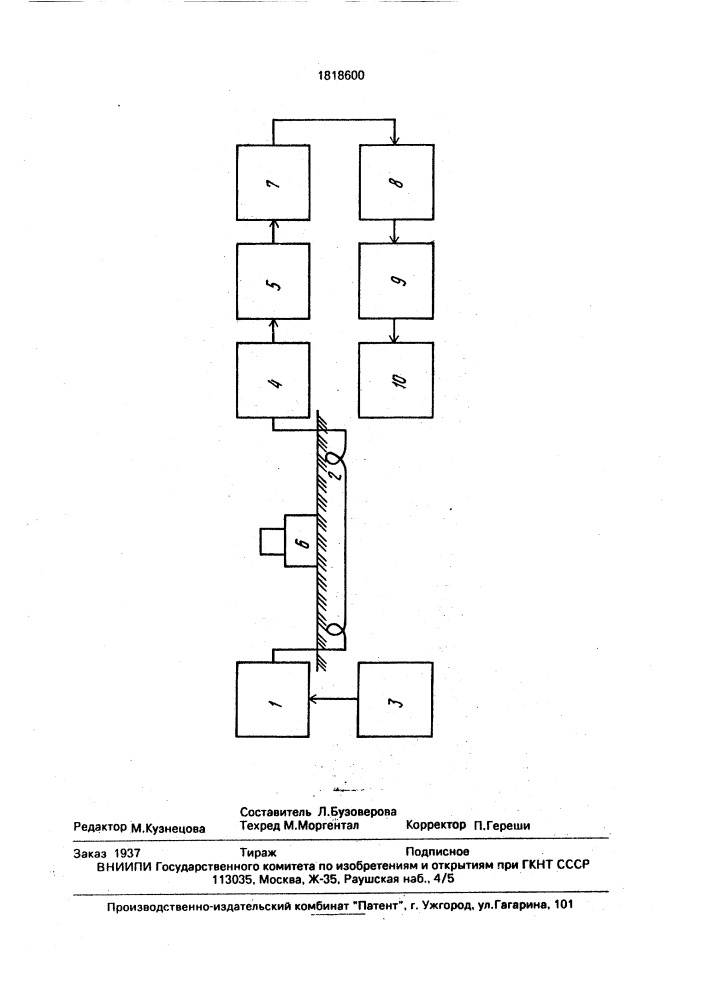 1818600

7

8

5

9

4

10

2

6

1

3

Редактор М.Кузнецова

Составитель Л.Бузоверова
Техред М.Моргентал

Корректор П.Гереши

Заказ 1937 Тираж Подписное
ВНИИПИ Государственного комитета по изобретениям и открытиям при ГКНТ СССР
113035, Москва, Ж-35, Раушская наб., 4/5

Производственно-издательский комбинат "Патент", г. Ужгород, ул.Гагарина, 101